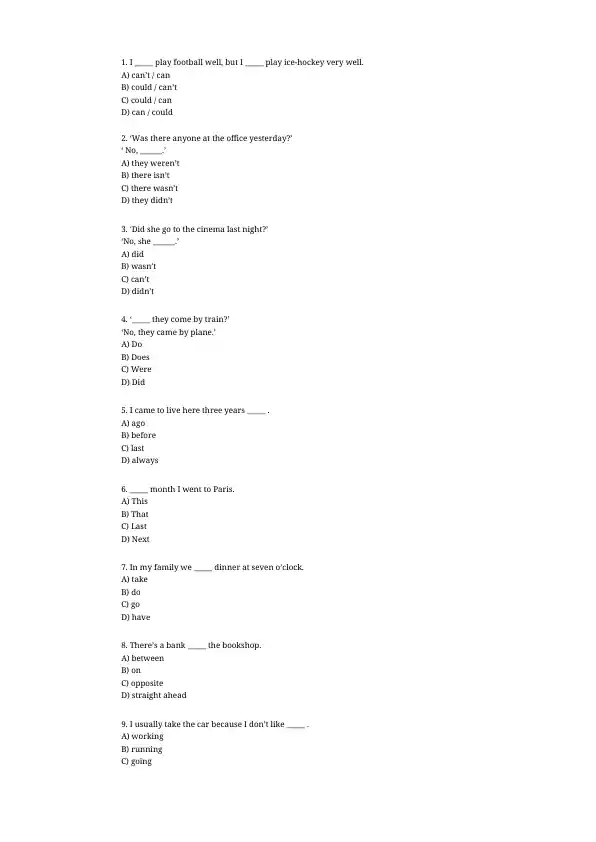 1. I _____ play football well, but I _____ play ice-hockey very well.
A) can't / can
B) could / can't
C) could / can
D) can / could

2. 'Was there anyone at the office yesterday?'
' No, ______.'
A) they weren't
B) there isn't
C) there wasn't
D) they didn't

3. 'Did she go to the cinema last night?'
'No, she ______.'
A) did
B) wasn't
C) can't
D) didn't

4. '_____ they come by train?'
'No, they came by plane.'
A) Do
B) Does
C) Were
D) Did

5. I came to live here three years _____ .
A) ago
B) before
C) last
D) always

6. _____ month I went to Paris.
A) This
B) That
C) Last
D) Next

7. In my family we _____ dinner at seven o'clock.
A) take
B) do
C) go
D) have

8. There's a bank _____ the bookshop.
A) between
B) on
C) opposite
D) straight ahead

9. I usually take the car because I don't like _____ .
A) working
B) running
C) going